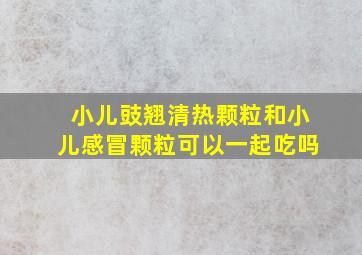 小儿豉翘清热颗粒和小儿感冒颗粒可以一起吃吗